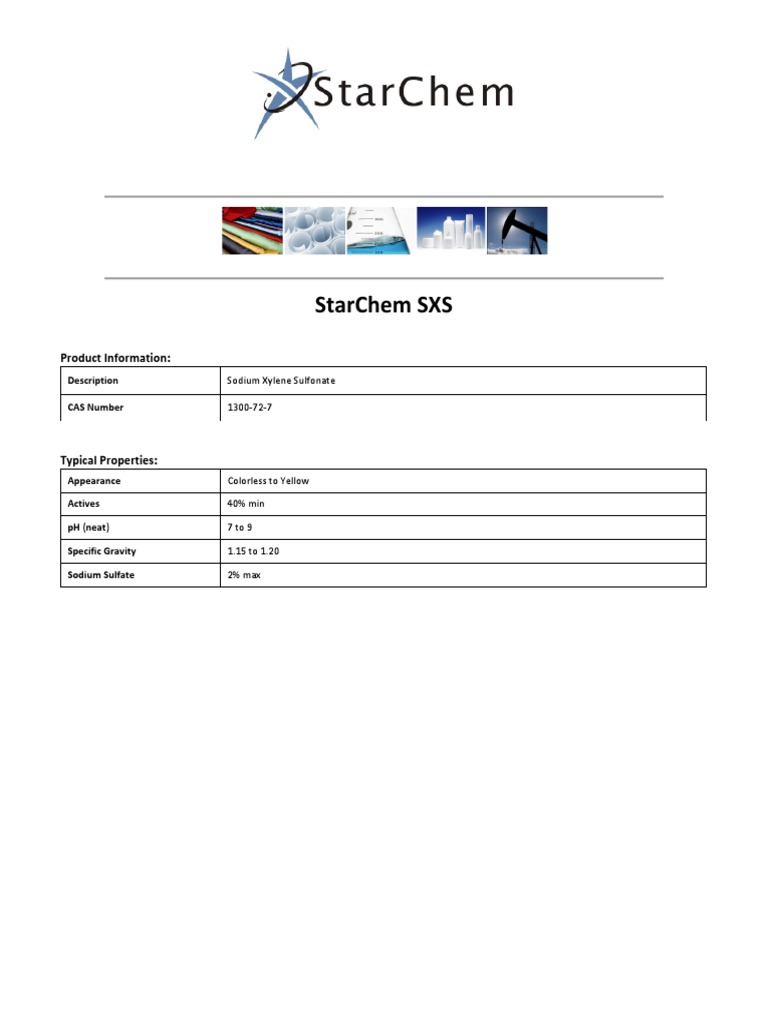 StarChem

StarChem SXS

Product Information:

| Description | Sodium Xylene Sulfonate |
|---|---|
| CAS Number | 1300-72-7 |

Typical Properties:

| Appearance | Colorless to Yellow |
|---|---|
| Actives | 40% min |
| pH (neat) | 7 to 9 |
| Specific Gravity | 1.15 to 1.20 |
| Sodium Sulfate | 2% max |